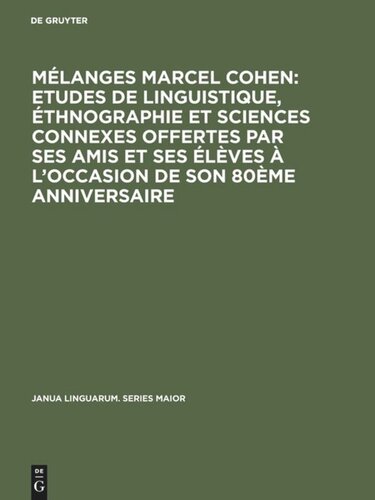 DE GRUYTER

MÉLANGES MARCEL COHEN: ETUDES DE LINGUISTIQUE, ÉTHNOGRAPHIE ET SCIENCES CONNEXES OFFERTES PAR SES AMIS ET SES ÉLÈVES À L'OCCASION DE SON 80ÈME ANNIVERSAIRE

JANUA LINGUARUM. SERIES MAIOR

DE
G